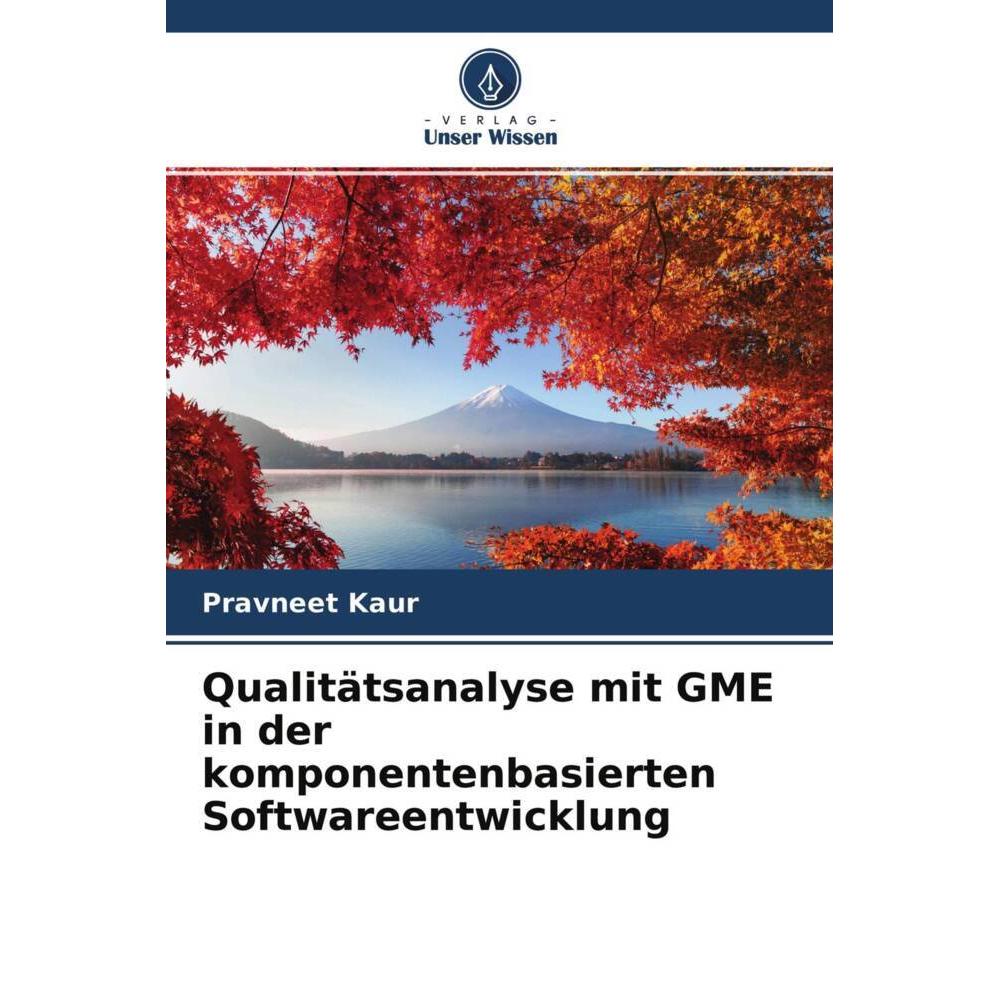 - VERLAG -
Unser Wissen

Pravneet Kaur

Qualitätsanalyse mit GME in der komponentenbasierten Softwareentwicklung